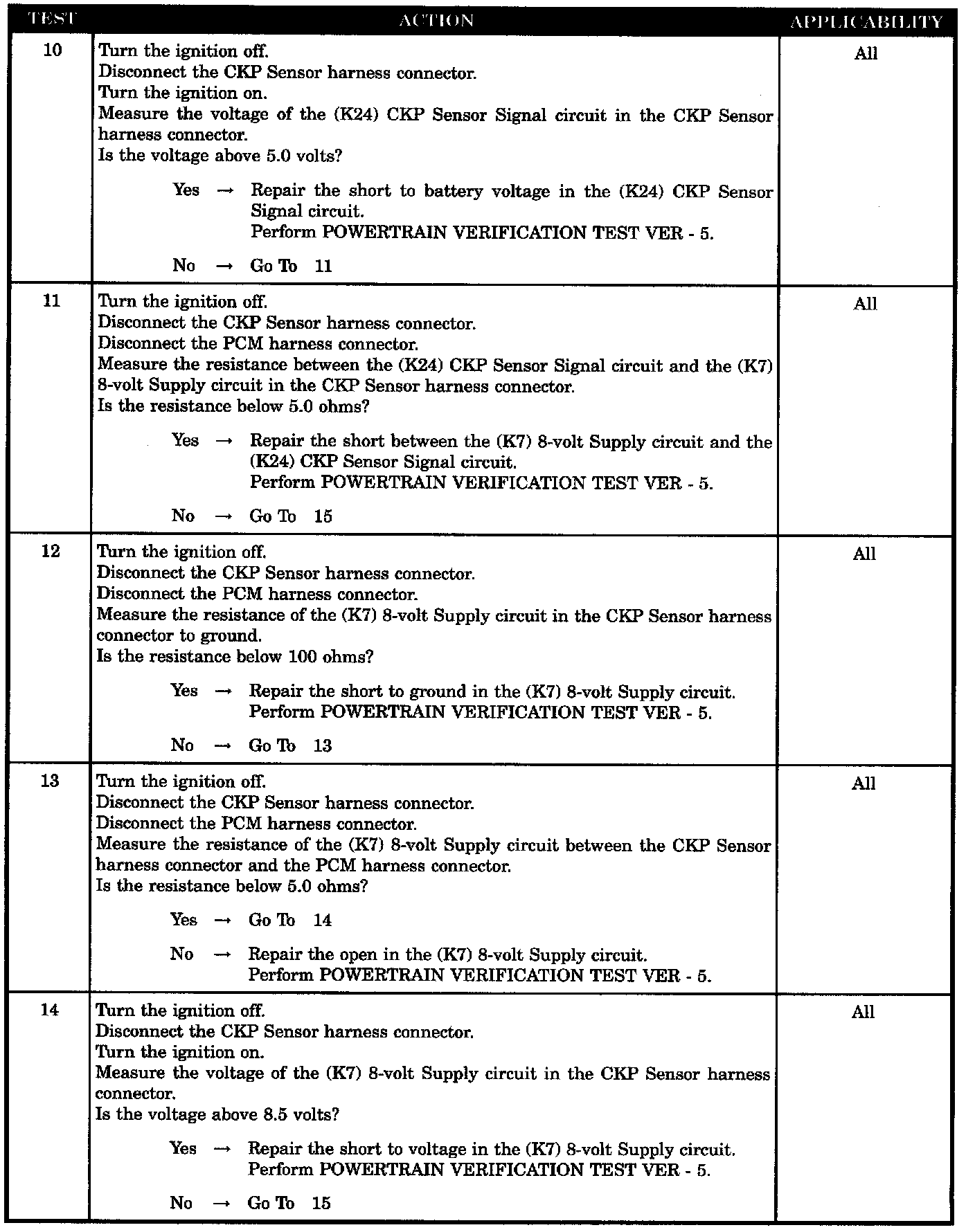 | TEST | ACTION | APPLICABILITY |
|---|---|---|
| 10 | Turn the ignition off.<br>Disconnect the CKP Sensor harness connector.<br>Turn the ignition on.<br>Measure the voltage of the (K24) CKP Sensor Signal circuit in the CKP Sensor harness connector.<br>Is the voltage above 5.0 volts?<br><br>Yes → Repair the short to battery voltage in the (K24) CKP Sensor Signal circuit.<br>Perform POWERTRAIN VERIFICATION TEST VER - 5.<br><br>No → Go To 11 | All |
| 11 | Turn the ignition off.<br>Disconnect the CKP Sensor harness connector.<br>Disconnect the PCM harness connector.<br>Measure the resistance between the (K24) CKP Sensor Signal circuit and the (K7) 8-volt Supply circuit in the CKP Sensor harness connector.<br>Is the resistance below 5.0 ohms?<br><br>Yes → Repair the short between the (K7) 8-volt Supply circuit and the (K24) CKP Sensor Signal circuit.<br>Perform POWERTRAIN VERIFICATION TEST VER - 5.<br><br>No → Go To 15 | All |
| 12 | Turn the ignition off.<br>Disconnect the CKP Sensor harness connector.<br>Disconnect the PCM harness connector.<br>Measure the resistance of the (K7) 8-volt Supply circuit in the CKP Sensor harness connector to ground.<br>Is the resistance below 100 ohms?<br><br>Yes → Repair the short to ground in the (K7) 8-volt Supply circuit.<br>Perform POWERTRAIN VERIFICATION TEST VER - 5.<br><br>No → Go To 13 | All |
| 13 | Turn the ignition off.<br>Disconnect the CKP Sensor harness connector.<br>Disconnect the PCM harness connector.<br>Measure the resistance of the (K7) 8-volt Supply circuit between the CKP Sensor harness connector and the PCM harness connector.<br>Is the resistance below 5.0 ohms?<br><br>Yes → Go To 14<br><br>No → Repair the open in the (K7) 8-volt Supply circuit.<br>Perform POWERTRAIN VERIFICATION TEST VER - 5. | All |
| 14 | Turn the ignition off.<br>Disconnect the CKP Sensor harness connector.<br>Turn the ignition on.<br>Measure the voltage of the (K7) 8-volt Supply circuit in the CKP Sensor harness connector.<br>Is the voltage above 8.5 volts?<br><br>Yes → Repair the short to voltage in the (K7) 8-volt Supply circuit.<br>Perform POWERTRAIN VERIFICATION TEST VER - 5.<br><br>No → Go To 15 | All |